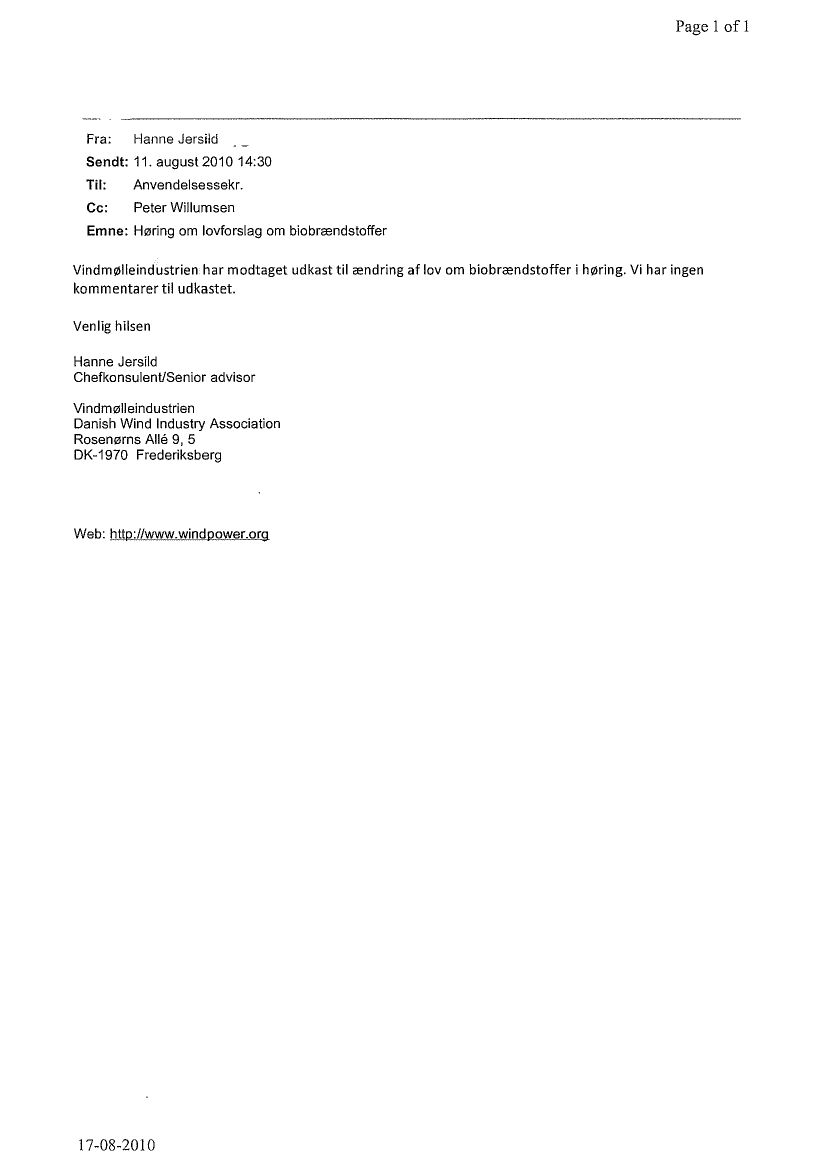 Page 1 of 1

Fra: Hanne Jersild

Sendt: 11. august 2010 14:30

Til: Anvendelsessekr.

Cc: Peter Willumsen

Emne: Høring om lovforslag om biobrændstoffer

Vindmølleindustrien har modtaget udkast til ændring af lov om biobrændstoffer i høring. Vi har ingen kommentarer til udkastet.

Venlig hilsen

Hanne Jersild
Chefkonsulent/Senior advisor

Vindmølleindustrien
Danish Wind Industry Association
Rosenørns Allé 9, 5
DK-1970 Frederiksberg

Web: http://www.windpower.org

17-08-2010